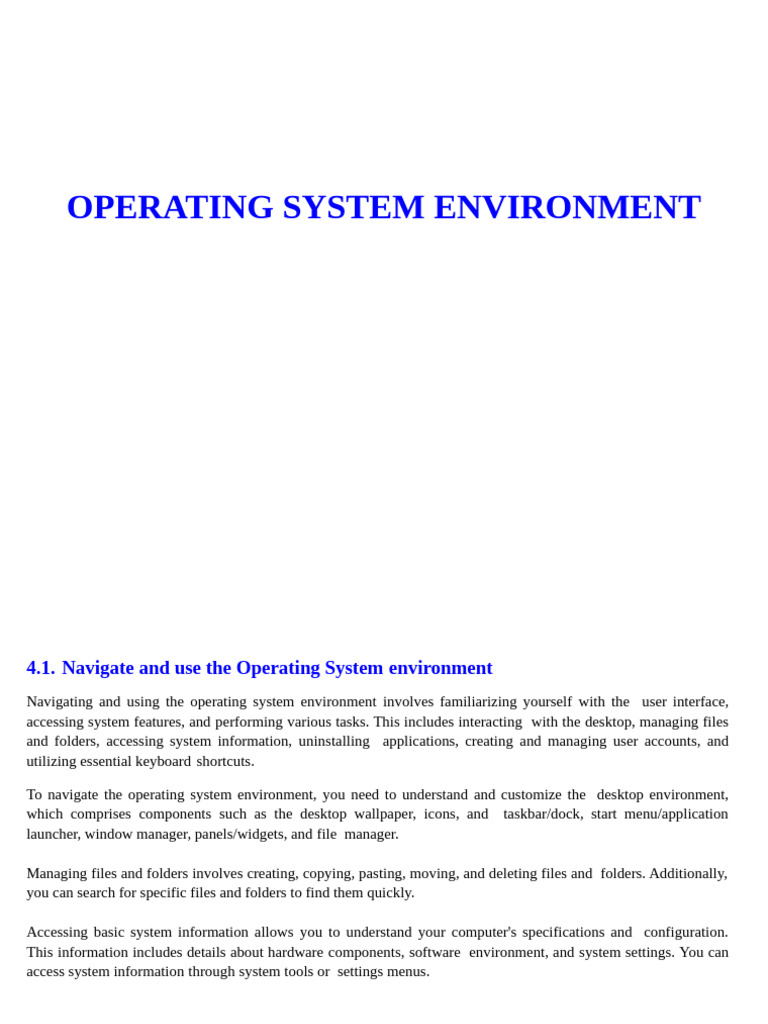 OPERATING SYSTEM ENVIRONMENT

4.1. Navigate and use the Operating System environment

Navigating and using the operating system environment involves familiarizing yourself with the user interface, accessing system features, and performing various tasks. This includes interacting with the desktop, managing files and folders, accessing system information, uninstalling applications, creating and managing user accounts, and utilizing essential keyboard shortcuts.

To navigate the operating system environment, you need to understand and customize the desktop environment, which comprises components such as the desktop wallpaper, icons, and taskbar/dock, start menu/application launcher, window manager, panels/widgets, and file manager.

Managing files and folders involves creating, copying, pasting, moving, and deleting files and folders. Additionally, you can search for specific files and folders to find them quickly.

Accessing basic system information allows you to understand your computer's specifications and configuration. This information includes details about hardware components, software environment, and system settings. You can access system information through system tools or settings menus.